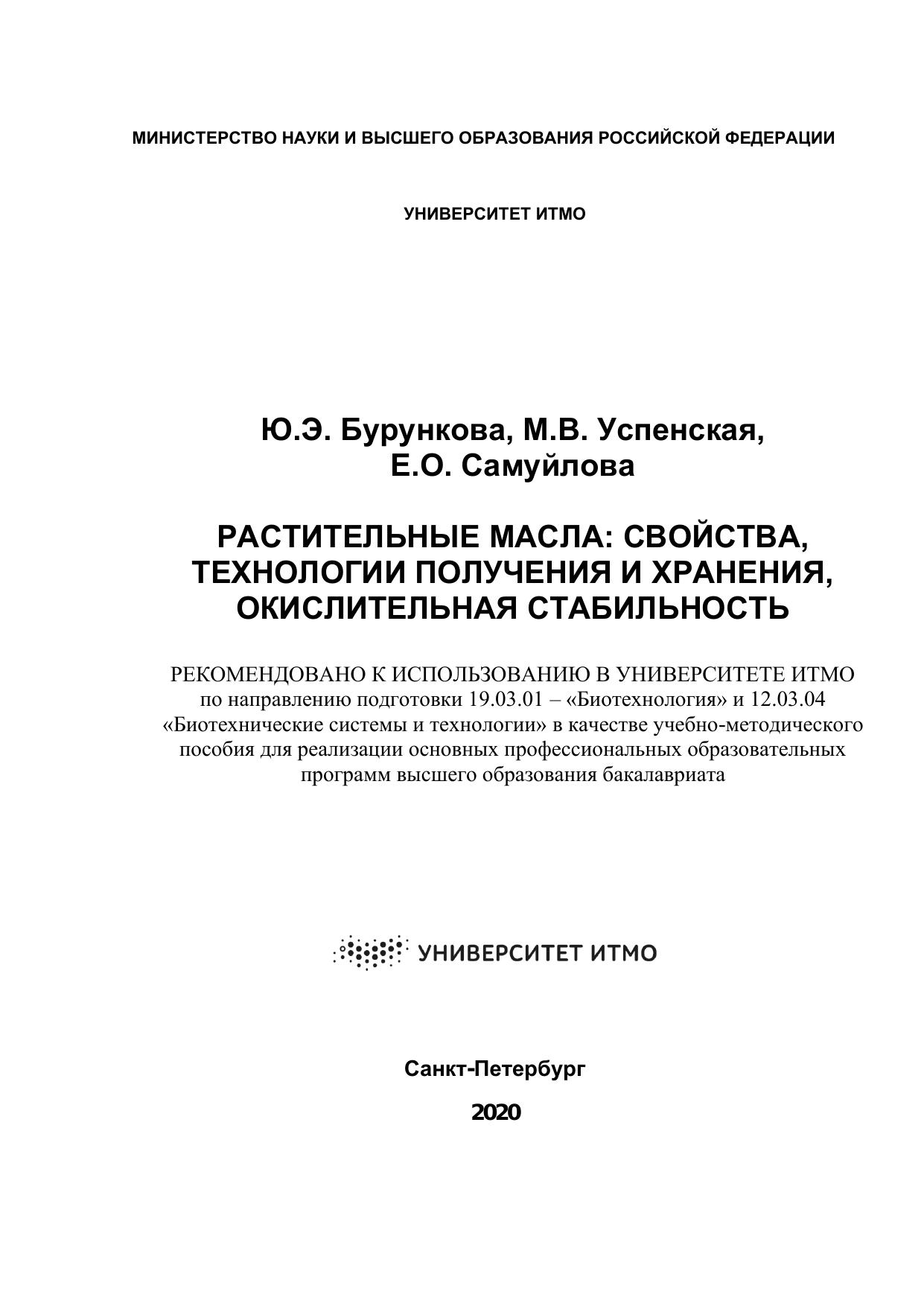 МИНИСТЕРСТВО НАУКИ И ВЫСШЕГО ОБРАЗОВАНИЯ РОССИЙСКОЙ ФЕДЕРАЦИИ

УНИВЕРСИТЕТ ИТМО

Ю.Э. Бурункова, М.В. Успенская, Е.О. Самуйлова

РАСТИТЕЛЬНЫЕ МАСЛА: СВОЙСТВА, ТЕХНОЛОГИИ ПОЛУЧЕНИЯ И ХРАНЕНИЯ, ОКИСЛИТЕЛЬНАЯ СТАБИЛЬНОСТЬ

РЕКОМЕНДОВАНО К ИСПОЛЬЗОВАНИЮ В УНИВЕРСИТЕТЕ ИТМО по направлению подготовки 19.03.01 – «Биотехнология» и 12.03.04 «Биотехнические системы и технологии» в качестве учебно-методического пособия для реализации основных профессиональных образовательных программ высшего образования бакалавриата

УНИВЕРСИТЕТ ИТМО

Санкт-Петербург

2020